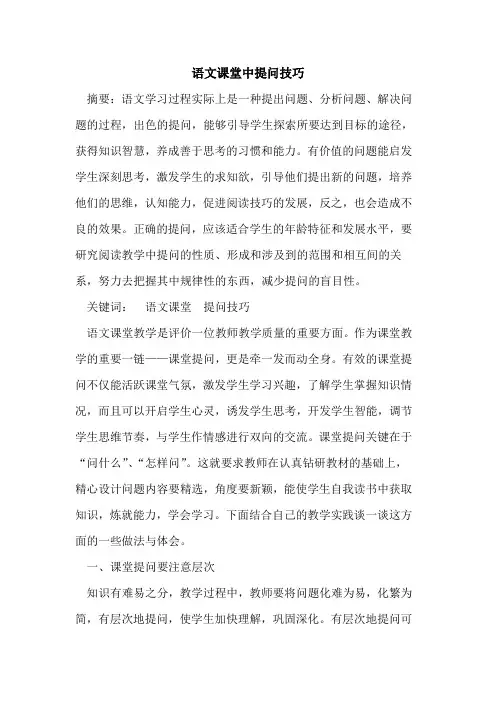 语文课堂中提问技巧

摘要：语文学习过程实际上是一种提出问题、分析问题、解决问题的过程，出色的提问，能够引导学生探索所要达到目标的途径，获得知识智慧，养成善于思考的习惯和能力。有价值的问题能启发学生深刻思考，激发学生的求知欲，引导他们提出新的问题，培养他们的思维，认知能力，促进阅读技巧的发展，反之，也会造成不良的效果。正确的提问，应该适合学生的年龄特征和发展水平，要研究阅读教学中提问的性质、形成和涉及到的范围和相互间的关系，努力去把握其中规律性的东西，减少提问的盲目性。

关键词：　语文课堂　提问技巧

语文课堂教学是评价一位教师教学质量的重要方面。作为课堂教学的重要一链——课堂提问，更是牵一发而动全身。有效的课堂提问不仅能活跃课堂气氛，激发学生学习兴趣，了解学生掌握知识情况，而且可以开启学生心灵，诱发学生思考，开发学生智能，调节学生思维节奏，与学生作情感进行双向的交流。课堂提问关键在于“问什么”、“怎样问”。这就要求教师在认真钻研教材的基础上，精心设计问题内容要精选，角度要新颖，能使学生自我读书中获取知识，炼就能力，学会学习。下面结合自己的教学实践谈一谈这方面的一些做法与体会。

一、课堂提问要注意层次

知识有难易之分，教学过程中，教师要将问题化难为易，化繁为简，有层次地提问，使学生加快理解，巩固深化。有层次地提问可